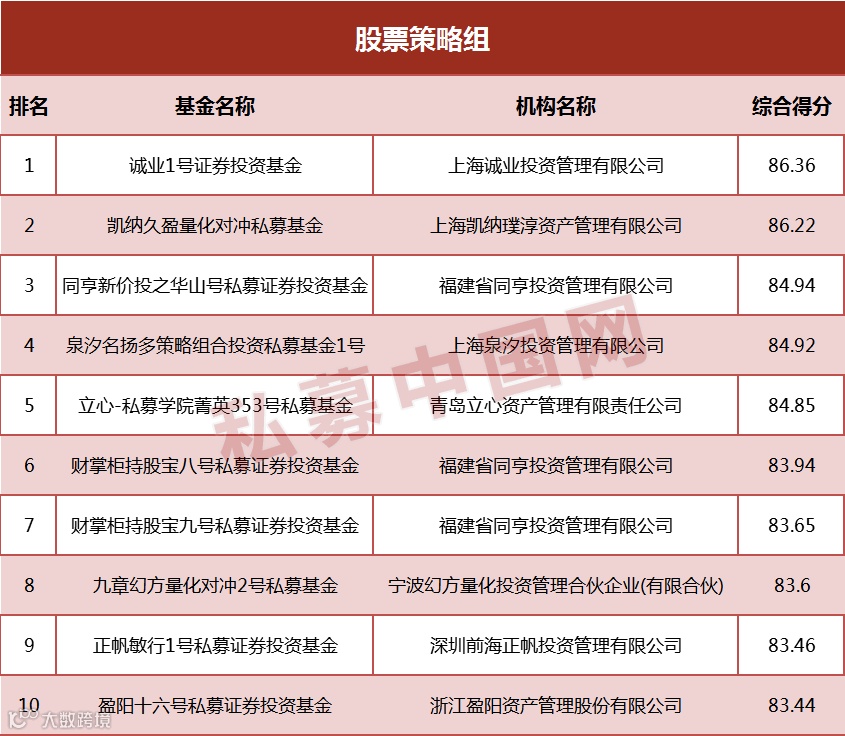 股票策略组

| 排名 | 基金名称 | 机构名称 | 综合得分 |
|---|---|---|---|
| 1 | 诚业1号证券投资基金 | 上海诚业投资管理有限公司 | 86.36 |
| 2 | 凯纳久盈量化对冲私募基金 | 上海凯纳璞淳资产管理有限公司 | 86.22 |
| 3 | 同亨新价投之华山号私募证券投资基金 | 福建省同亨投资管理有限公司 | 84.94 |
| 4 | 泉汐名扬多策略组合投资私募基金1号 | 上海泉汐投资管理有限公司 | 84.92 |
| 5 | 立心-私募学院菁英353号私募基金 | 青岛立心资产管理有限责任公司 | 84.85 |
| 6 | 财掌柜持股宝八号私募证券投资基金 | 福建省同亨投资管理有限公司 | 83.94 |
| 7 | 财掌柜持股宝九号私募证券投资基金 | 福建省同亨投资管理有限公司 | 83.65 |
| 8 | 九章幻方量化对冲2号私募基金 | 宁波幻方量化投资管理合伙企业(有限合伙) | 83.6 |
| 9 | 正帆敏行1号私募证券投资基金 | 深圳前海正帆投资管理有限公司 | 83.46 |
| 10 | 盈阳十六号私募证券投资基金 | 浙江盈阳资产管理股份有限公司 | 83.44 |

私募中国网

大数跨境